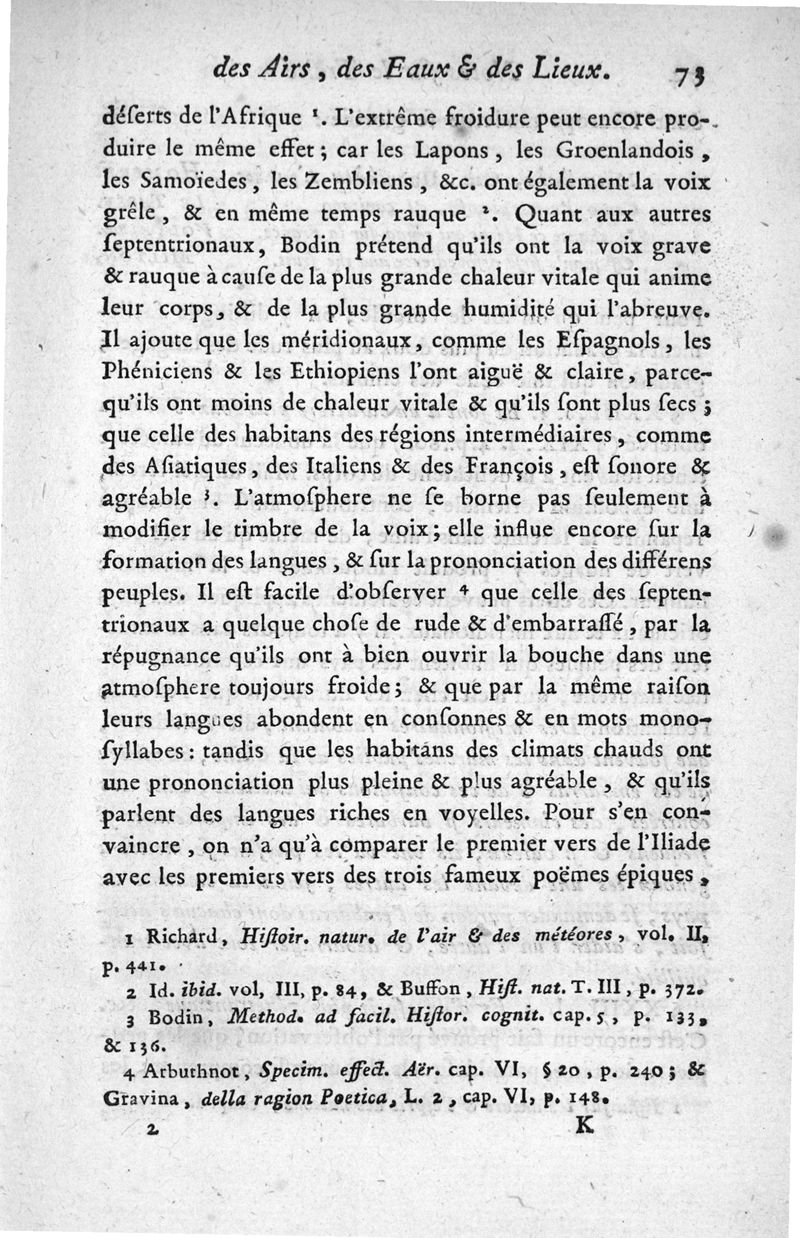 des Airs, des Eaux & des Lieux. 73

déserts de l'Afrique ¹. L'extrême froidure peut encore produire le même effet; car les Lapons, les Groenlandois, les Samoïedes, les Zembliens, &c. ont également la voix grêle, & en même temps rauque ². Quant aux autres septentrionaux, Bodin prétend qu'ils ont la voix grave & rauque à cause de la plus grande chaleur vitale qui anime leur corps, & de la plus grande humidité qui l'abreuve. Il ajoute que les méridionaux, comme les Espagnols, les Phéniciens & les Ethiopiens l'ont aiguë & claire, parcequ'ils ont moins de chaleur vitale & qu'ils sont plus secs; que celle des habitans des régions intermédiaires, comme des Asiatiques, des Italiens & des François, est sonore & agréable ³. L'atmosphere ne se borne pas seulement à modifier le timbre de la voix; elle influe encore sur la formation des langues, & sur la prononciation des différens peuples. Il est facile d'observer ⁴ que celle des septentrionaux a quelque chose de rude & d'embarrassé, par la répugnance qu'ils ont à bien ouvrir la bouche dans une atmosphere toujours froide; & que par la même raison leurs langues abondent en consonnes & en mots monosyllabes: tandis que les habitans des climats chauds ont une prononciation plus pleine & plus agréable, & qu'ils parlent des langues riches en voyelles. Pour s'en convaincre, on n'a qu'à comparer le premier vers de l'Iliade avec les premiers vers des trois fameux poëmes épiques,

1 Richard, Histoir. natur. de l'air & des météores, vol. II, p. 441.

2 Id. ibid. vol, III, p. 84, & Buffon, Hist. nat. T. III, p. 372.

3 Bodin, Method. ad facil. Histor. cognit. cap. 5, p. 133, & 136.

4 Arbuthnot, Specim. effect. Aër. cap. VI, § 20, p. 240; & Gravina, della ragion Poetica, L. 2, cap. VI, p. 148.

2 K